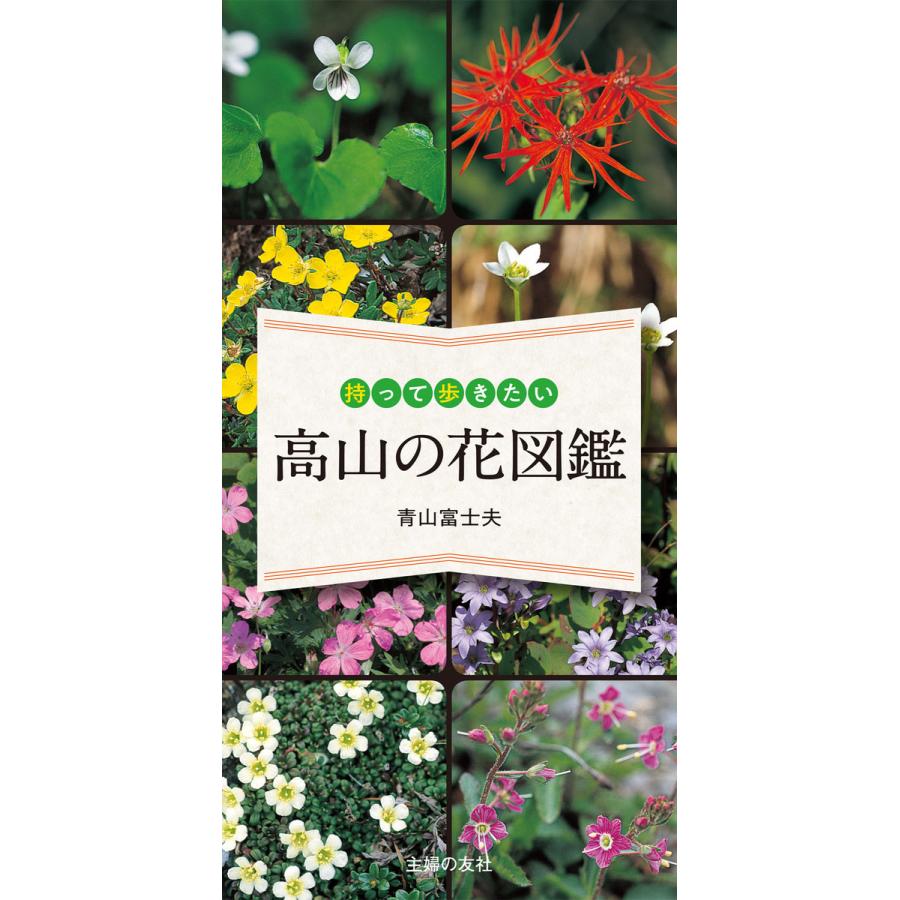 持って歩きたい
高山の花図鑑
青山富士夫

主婦の友社